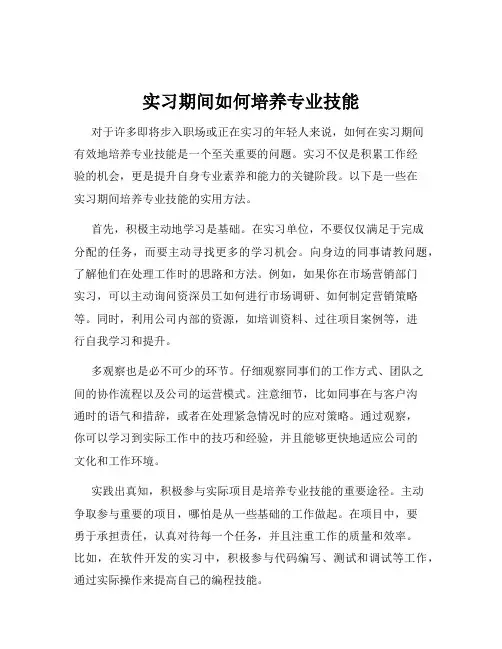 实习期间如何培养专业技能

对于许多即将步入职场或正在实习的年轻人来说，如何在实习期间有效地培养专业技能是一个至关重要的问题。实习不仅是积累工作经验的机会，更是提升自身专业素养和能力的关键阶段。以下是一些在实习期间培养专业技能的实用方法。

首先，积极主动地学习是基础。在实习单位，不要仅仅满足于完成分配的任务，而要主动寻找更多的学习机会。向身边的同事请教问题，了解他们在处理工作时的思路和方法。例如，如果你在市场营销部门实习，可以主动询问资深员工如何进行市场调研、如何制定营销策略等。同时，利用公司内部的资源，如培训资料、过往项目案例等，进行自我学习和提升。

多观察也是必不可少的环节。仔细观察同事们的工作方式、团队之间的协作流程以及公司的运营模式。注意细节，比如同事在与客户沟通时的语气和措辞，或者在处理紧急情况时的应对策略。通过观察，你可以学习到实际工作中的技巧和经验，并且能够更快地适应公司的文化和工作环境。

实践出真知，积极参与实际项目是培养专业技能的重要途径。主动争取参与重要的项目，哪怕是从一些基础的工作做起。在项目中，要勇于承担责任，认真对待每一个任务，并且注重工作的质量和效率。比如，在软件开发的实习中，积极参与代码编写、测试和调试等工作，通过实际操作来提高自己的编程技能。